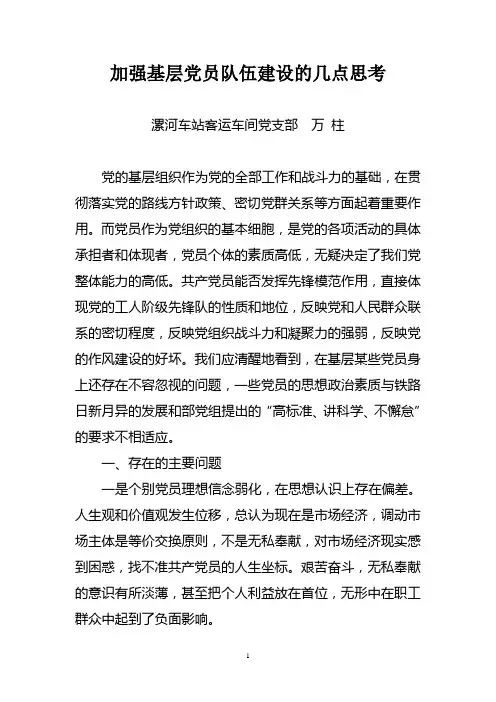 加强基层党员队伍建设的几点思考

漯河车站客运车间党支部　万 柱

党的基层组织作为党的全部工作和战斗力的基础，在贯彻落实党的路线方针政策、密切党群关系等方面起着重要作用。而党员作为党组织的基本细胞，是党的各项活动的具体承担者和体现者，党员个体的素质高低，无疑决定了我们党整体能力的高低。共产党员能否发挥先锋模范作用，直接体现党的工人阶级先锋队的性质和地位，反映党和人民群众联系的密切程度，反映党组织战斗力和凝聚力的强弱，反映党的作风建设的好坏。我们应清醒地看到，在基层某些党员身上还存在不容忽视的问题，一些党员的思想政治素质与铁路日新月异的发展和部党组提出的“高标准、讲科学、不懈怠”的要求不相适应。

一、存在的主要问题

一是个别党员理想信念弱化，在思想认识上存在偏差。人生观和价值观发生位移，总认为现在是市场经济，调动市场主体是等价交换原则，不是无私奉献，对市场经济现实感到困惑，找不准共产党员的人生坐标。艰苦奋斗，无私奉献的意识有所淡薄，甚至把个人利益放在首位，无形中在职工群众中起到了负面影响。

1